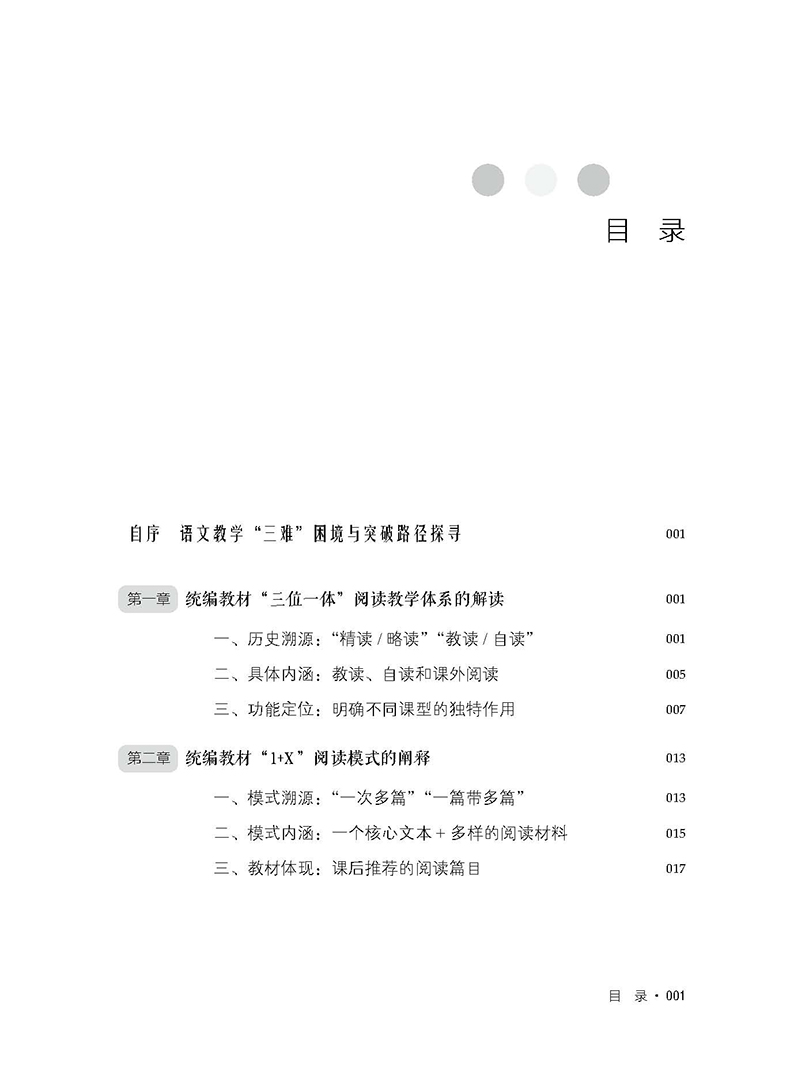 目 录

自序 语文教学“三难”困境与突破路径探寻 001

第一章 统编教材“三位一体”阅读教学体系的解读 001

一、历史溯源：“精读 / 略读”“教读 / 自读” 001

二、具体内涵：教读、自读和课外阅读 005

三、功能定位：明确不同课型的独特作用 007

第二章 统编教材“1+X”阅读模式的阐释 013

一、模式溯源：“一次多篇”“一篇带多篇” 013

二、模式内涵：一个核心文本 + 多样的阅读材料 015

三、教材体现：课后推荐的阅读篇目 017

目 录 · 001